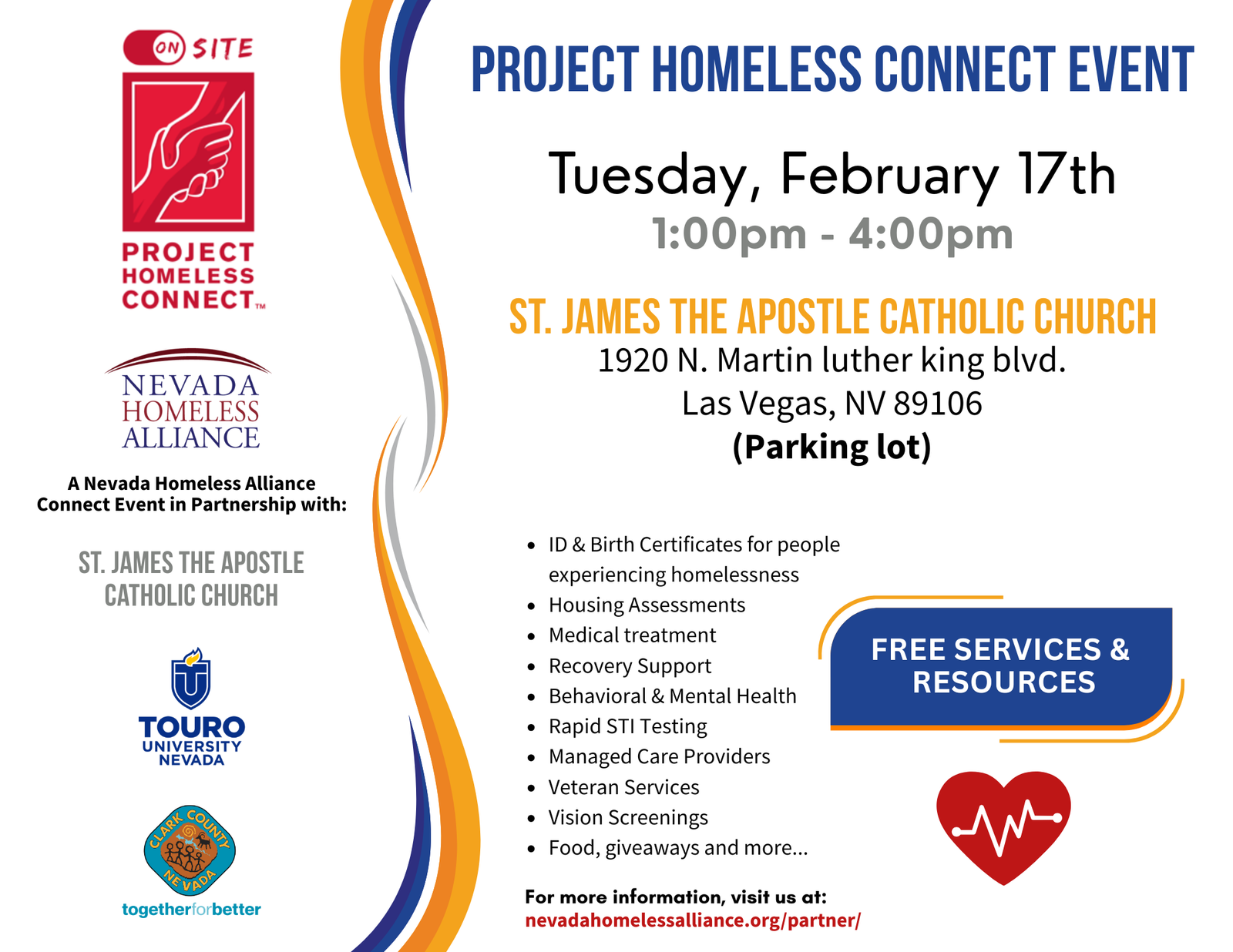 ON SITE

PROJECT
HOMELESS
CONNECT™

NEVADA
HOMELESS
ALLIANCE

A Nevada Homeless Alliance Connect Event in Partnership with:

ST. JAMES THE APOSTLE
CATHOLIC CHURCH

TOURO
UNIVERSITY
NEVADA

CLARK COUNTY
NEVADA

togetherforbetter

PROJECT HOMELESS CONNECT EVENT

Tuesday, February 17th
1:00pm - 4:00pm

ST. JAMES THE APOSTLE CATHOLIC CHURCH
1920 N. Martin luther king blvd.
Las Vegas, NV 89106
(Parking lot)

• ID & Birth Certificates for people experiencing homelessness
• Housing Assessments
• Medical treatment
• Recovery Support
• Behavioral & Mental Health
• Rapid STI Testing
• Managed Care Providers
• Veteran Services
• Vision Screenings
• Food, giveaways and more...

FREE SERVICES &
RESOURCES

For more information, visit us at:
nevadahomelessalliance.org/partner/